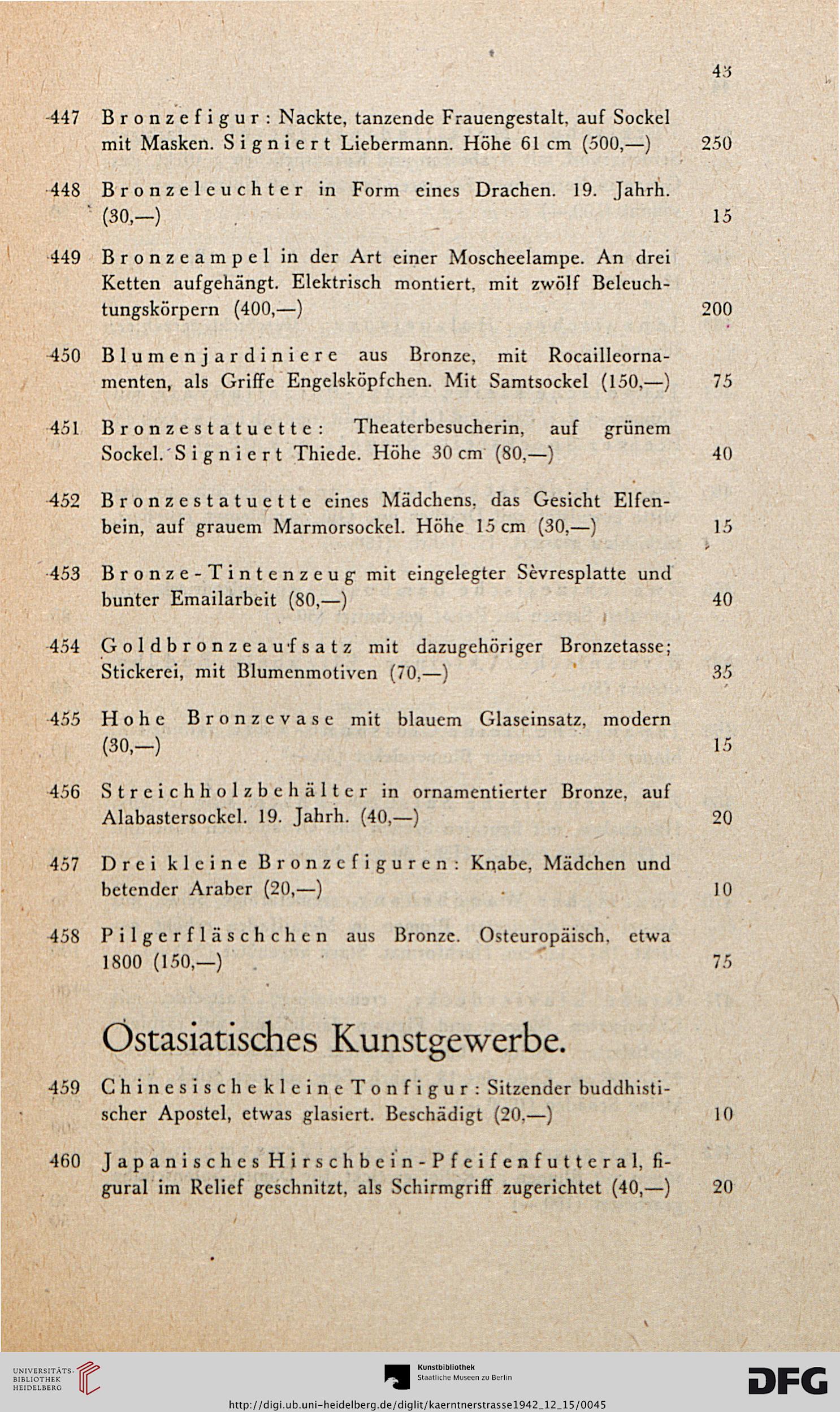 43

447 Bronzefigur: Nackte, tanzende Frauengestalt, auf Sockel mit Masken. Signiert Liebermann. Höhe 61 cm (500,—) 250

448 Bronzeleuchter in Form eines Drachen. 19. Jahrh. (30,—) 15

449 Bronzeampel in der Art einer Moscheelampe. An drei Ketten aufgehängt. Elektrisch montiert, mit zwölf Beleuchtungskörpern (400,—) 200

450 Blumenjardiniere aus Bronze, mit Rocailleornamenten, als Griffe Engelsköpfchen. Mit Samtsockel (150,—) 75

451 Bronzestatuette: Theaterbesucherin, auf grünem Sockel. Signiert Thiede. Höhe 30 cm (80,—) 40

452 Bronzestatuette eines Mädchens, das Gesicht Elfenbein, auf grauem Marmorsockel. Höhe 15 cm (30,—) 15

453 Bronze-Tintenzeug mit eingelegter Sèvresplatte und bunter Emailarbeit (80,—) 40

454 Goldbronzeaufsatz mit dazugehöriger Bronzetasse; Stickerei, mit Blumenmotiven (70,—) 35

455 Hohe Bronzevase mit blauem Glaseinsatz, modern (30,—) 15

456 Streichholzbehälter in ornamentierter Bronze, auf Alabastersockel. 19. Jahrh. (40,—) 20

457 Drei kleine Bronzefiguren: Knabe, Mädchen und betender Araber (20,—) 10

458 Pilgerfläschchen aus Bronze. Osteuropäisch, etwa 1800 (150,—) 75

Ostasiatisches Kunstgewerbe.

459 Chinesische kleine Tonfigur: Sitzender buddhistischer Apostel, etwas glasiert. Beschädigt (20,—) 10

460 Japanisches Hirschbein-Pfeifenfutteral, figural im Relief geschnitzt, als Schirmgriff zugerichtet (40,—) 20

UNIVERSITÄTS-BIBLIOTHEK HEIDELBERG

Kunstbibliothek Staatliche Museen zu Berlin

DFG

http://digi.ub.uni-heidelberg.de/diglit/kaerntnerstrasse1942_12_15/0045